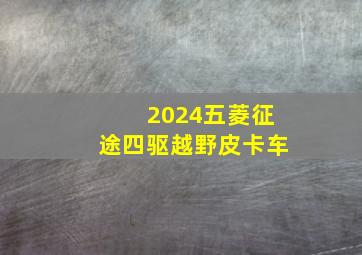 2024五菱征途四驱越野皮卡车